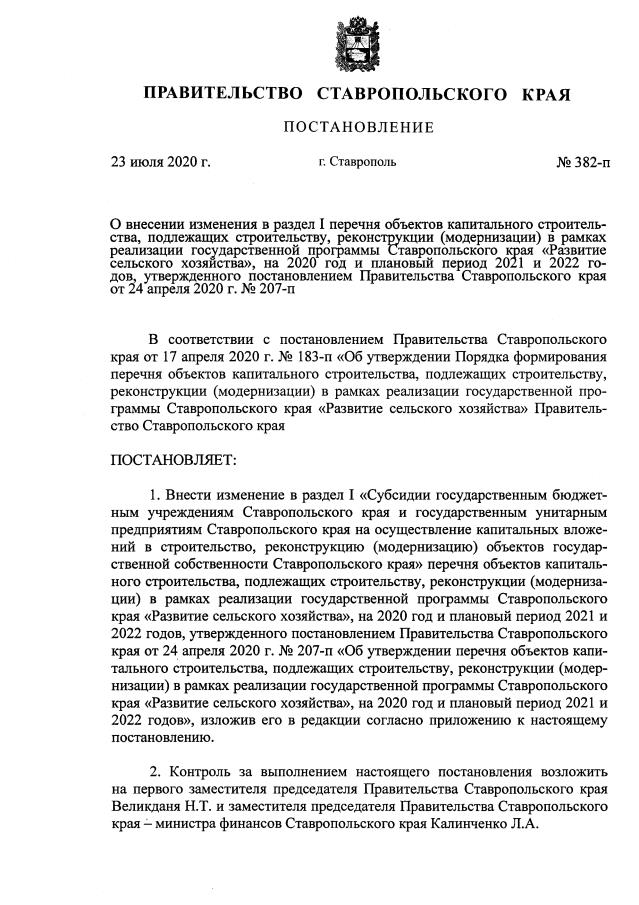 ПРАВИТЕЛЬСТВО СТАВРОПОЛЬСКОГО КРАЯ

ПОСТАНОВЛЕНИЕ

23 июля 2020 г. г. Ставрополь № 382-п

О внесении изменения в раздел I перечня объектов капитального строительства, подлежащих строительству, реконструкции (модернизации) в рамках реализации государственной программы Ставропольского края «Развитие сельского хозяйства», на 2020 год и плановый период 2021 и 2022 годов, утвержденного постановлением Правительства Ставропольского края от 24 апреля 2020 г. № 207-п

В соответствии с постановлением Правительства Ставропольского края от 17 апреля 2020 г. № 183-п «Об утверждении Порядка формирования перечня объектов капитального строительства, подлежащих строительству, реконструкции (модернизации) в рамках реализации государственной программы Ставропольского края «Развитие сельского хозяйства» Правительство Ставропольского края

ПОСТАНОВЛЯЕТ:

1. Внести изменение в раздел I «Субсидии государственным бюджетным учреждениям Ставропольского края и государственным унитарным предприятиям Ставропольского края на осуществление капитальных вложений в строительство, реконструкцию (модернизацию) объектов государственной собственности Ставропольского края» перечня объектов капитального строительства, подлежащих строительству, реконструкции (модернизации) в рамках реализации государственной программы Ставропольского края «Развитие сельского хозяйства», на 2020 год и плановый период 2021 и 2022 годов, утвержденного постановлением Правительства Ставропольского края от 24 апреля 2020 г. № 207-п «Об утверждении перечня объектов капитального строительства, подлежащих строительству, реконструкции (модернизации) в рамках реализации государственной программы Ставропольского края «Развитие сельского хозяйства», на 2020 год и плановый период 2021 и 2022 годов», изложив его в редакции согласно приложению к настоящему постановлению.

2. Контроль за выполнением настоящего постановления возложить на первого заместителя председателя Правительства Ставропольского края Великданя Н.Т. и заместителя председателя Правительства Ставропольского края – министра финансов Ставропольского края Калинченко Л.А.